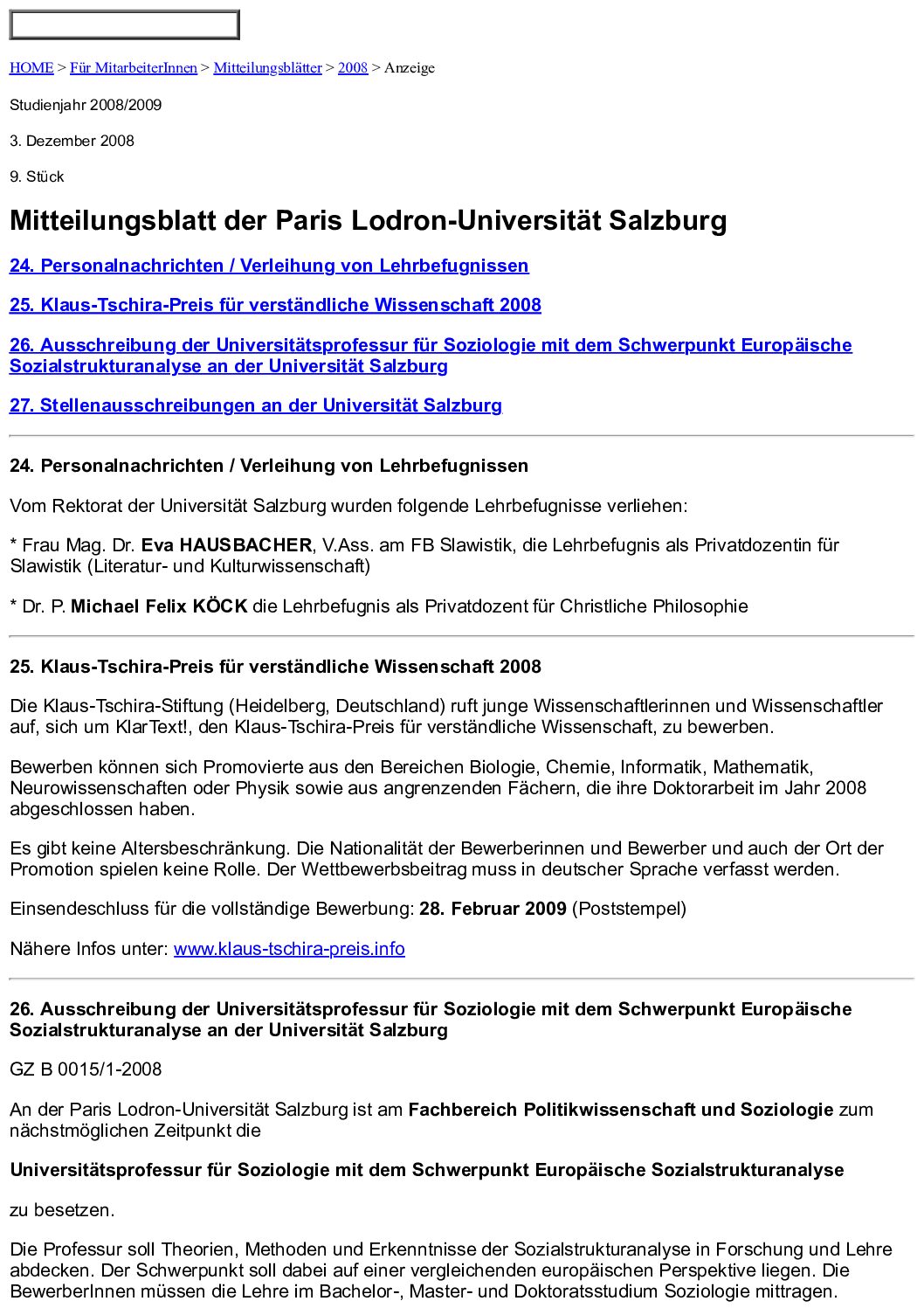 HOME > Für MitarbeiterInnen > Mitteilungsblätter > 2008 > Anzeige

Studienjahr 2008/2009

3. Dezember 2008

9. Stück

Mitteilungsblatt der Paris Lodron-Universität Salzburg

24. Personalnachrichten / Verleihung von Lehrbefugnissen

25. Klaus-Tschira-Preis für verständliche Wissenschaft 2008

26. Ausschreibung der Universitätsprofessur für Soziologie mit dem Schwerpunkt Europäische Sozialstrukturanalyse an der Universität Salzburg

27. Stellenausschreibungen an der Universität Salzburg

24. Personalnachrichten / Verleihung von Lehrbefugnissen

Vom Rektorat der Universität Salzburg wurden folgende Lehrbefugnisse verliehen:

* Frau Mag. Dr. Eva HAUSBACHER, V.Ass. am FB Slawistik, die Lehrbefugnis als Privatdozentin für Slawistik (Literatur- und Kulturwissenschaft)

* Dr. P. Michael Felix KÖCK die Lehrbefugnis als Privatdozent für Christliche Philosophie

25. Klaus-Tschira-Preis für verständliche Wissenschaft 2008

Die Klaus-Tschira-Stiftung (Heidelberg, Deutschland) ruft junge Wissenschaftlerinnen und Wissenschaftler auf, sich um KlarText!, den Klaus-Tschira-Preis für verständliche Wissenschaft, zu bewerben.

Bewerben können sich Promovierte aus den Bereichen Biologie, Chemie, Informatik, Mathematik, Neurowissenschaften oder Physik sowie aus angrenzenden Fächern, die ihre Doktorarbeit im Jahr 2008 abgeschlossen haben.

Es gibt keine Altersbeschränkung. Die Nationalität der Bewerberinnen und Bewerber und auch der Ort der Promotion spielen keine Rolle. Der Wettbewerbsbeitrag muss in deutscher Sprache verfasst werden.

Einsendeschluss für die vollständige Bewerbung: 28. Februar 2009 (Poststempel)

Nähere Infos unter: www.klaus-tschira-preis.info

26. Ausschreibung der Universitätsprofessur für Soziologie mit dem Schwerpunkt Europäische Sozialstrukturanalyse an der Universität Salzburg

GZ B 0015/1-2008

An der Paris Lodron-Universität Salzburg ist am Fachbereich Politikwissenschaft und Soziologie zum nächstmöglichen Zeitpunkt die

Universitätsprofessur für Soziologie mit dem Schwerpunkt Europäische Sozialstrukturanalyse

zu besetzen.

Die Professur soll Theorien, Methoden und Erkenntnisse der Sozialstrukturanalyse in Forschung und Lehre abdecken. Der Schwerpunkt soll dabei auf einer vergleichenden europäischen Perspektive liegen. Die BewerberInnen müssen die Lehre im Bachelor-, Master- und Doktoratsstudium Soziologie mittragen.